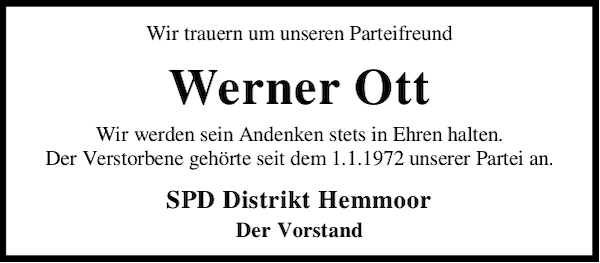 Wir trauern um unseren Parteifreund

Werner Ott

Wir werden sein Andenken stets in Ehren halten.
Der Verstorbene gehörte seit dem 1.1.1972 unserer Partei an.

SPD Distrikt Hemmoor

Der Vorstand